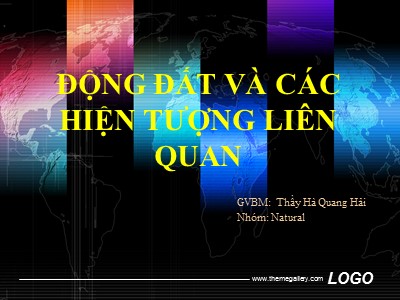 ĐỘNG ĐẤT VÀ CÁC HIỆN TƯỢNG LIÊN QUAN

GVBM: Thầy Hà Quang Hải
Nhóm: Natural

www.themegallery.com LOGO